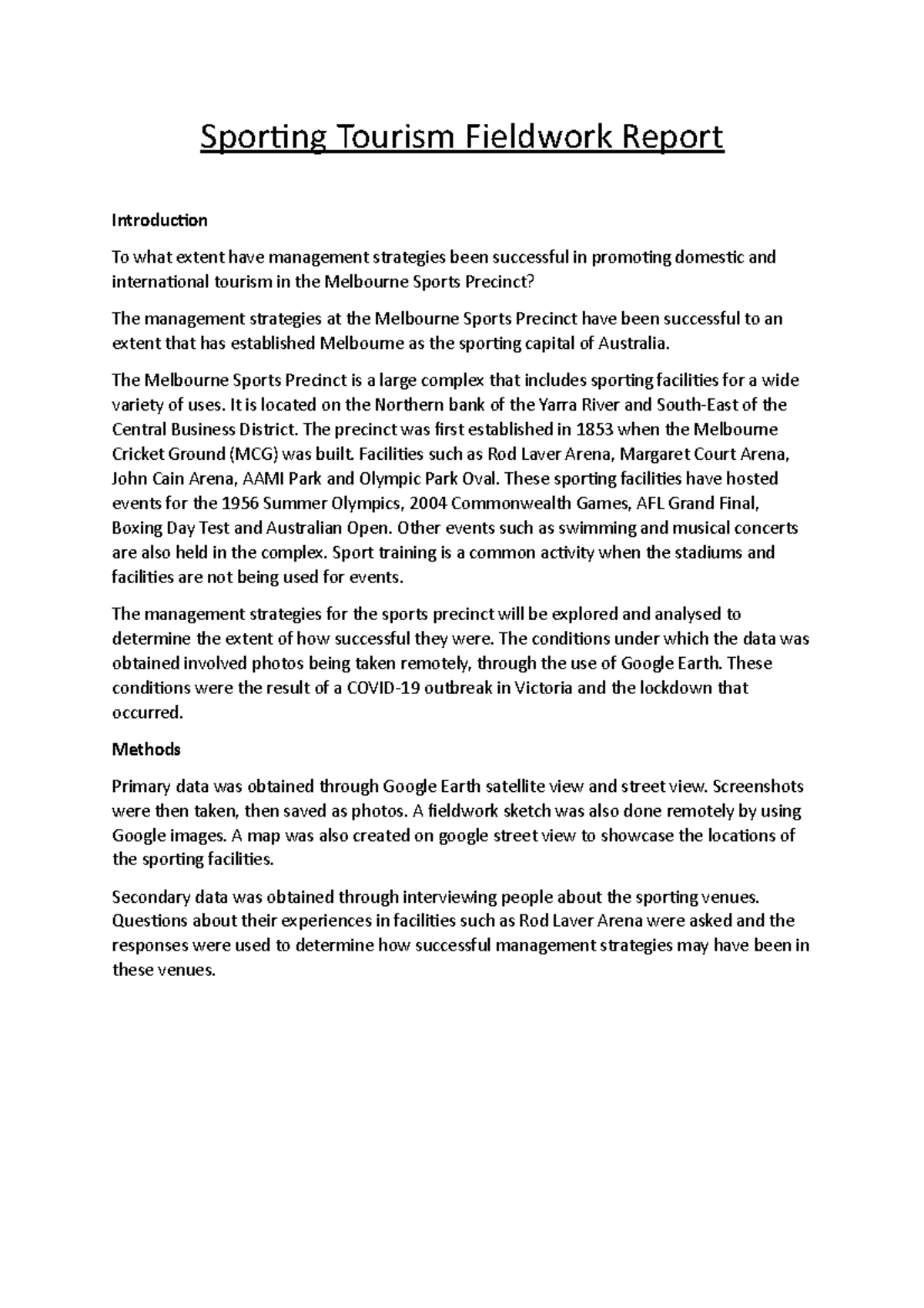 Sporting Tourism Fieldwork Report

Introduction

To what extent have management strategies been successful in promoting domestic and international tourism in the Melbourne Sports Precinct?

The management strategies at the Melbourne Sports Precinct have been successful to an extent that has established Melbourne as the sporting capital of Australia.

The Melbourne Sports Precinct is a large complex that includes sporting facilities for a wide variety of uses. It is located on the Northern bank of the Yarra River and South-East of the Central Business District. The precinct was first established in 1853 when the Melbourne Cricket Ground (MCG) was built. Facilities such as Rod Laver Arena, Margaret Court Arena, John Cain Arena, AAMI Park and Olympic Park Oval. These sporting facilities have hosted events for the 1956 Summer Olympics, 2004 Commonwealth Games, AFL Grand Final, Boxing Day Test and Australian Open. Other events such as swimming and musical concerts are also held in the complex. Sport training is a common activity when the stadiums and facilities are not being used for events.

The management strategies for the sports precinct will be explored and analysed to determine the extent of how successful they were. The conditions under which the data was obtained involved photos being taken remotely, through the use of Google Earth. These conditions were the result of a COVID-19 outbreak in Victoria and the lockdown that occurred.

Methods

Primary data was obtained through Google Earth satellite view and street view. Screenshots were then taken, then saved as photos. A fieldwork sketch was also done remotely by using Google images. A map was also created on google street view to showcase the locations of the sporting facilities.

Secondary data was obtained through interviewing people about the sporting venues. Questions about their experiences in facilities such as Rod Laver Arena were asked and the responses were used to determine how successful management strategies may have been in these venues.